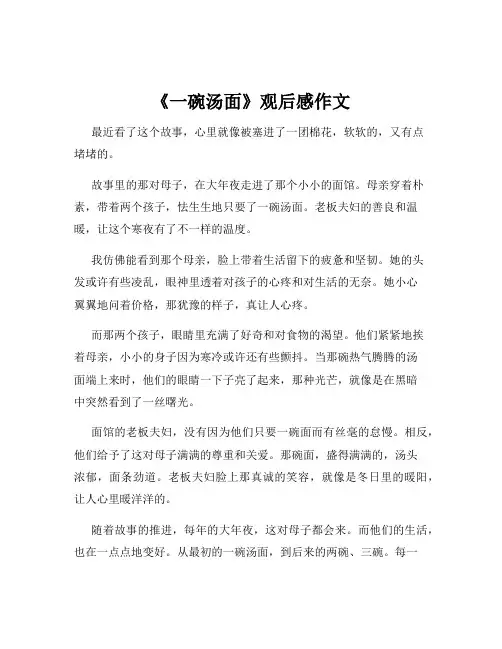 《一碗汤面》观后感作文

最近看了这个故事，心里就像被塞进了一团棉花，软软的，又有点堵堵的。

故事里的那对母子，在大年夜走进了那个小小的面馆。母亲穿着朴素，带着两个孩子，怯生生地只要了一碗汤面。老板夫妇的善良和温暖，让这个寒夜有了不一样的温度。

我仿佛能看到那个母亲，脸上带着生活留下的疲惫和坚韧。她的头发或许有些凌乱，眼神里透着对孩子的心疼和对生活的无奈。她小心翼翼地问着价格，那犹豫的样子，真让人心疼。

而那两个孩子，眼睛里充满了好奇和对食物的渴望。他们紧紧地挨着母亲，小小的身子因为寒冷或许还有些颤抖。当那碗热气腾腾的汤面端上来时，他们的眼睛一下子亮了起来，那种光芒，就像是在黑暗中突然看到了一丝曙光。

面馆的老板夫妇，没有因为他们只要一碗面而有丝毫的怠慢。相反，他们给予了这对母子满满的尊重和关爱。那碗面，盛得满满的，汤头浓郁，面条劲道。老板夫妇脸上那真诚的笑容，就像是冬日里的暖阳，让人心里暖洋洋的。

随着故事的推进，每年的大年夜，这对母子都会来。而他们的生活，也在一点点地变好。从最初的一碗汤面，到后来的两碗、三碗。每一